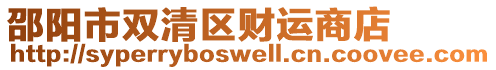 邵阳市双清区财运商店
http://syperryboswell.cn.coovee.com